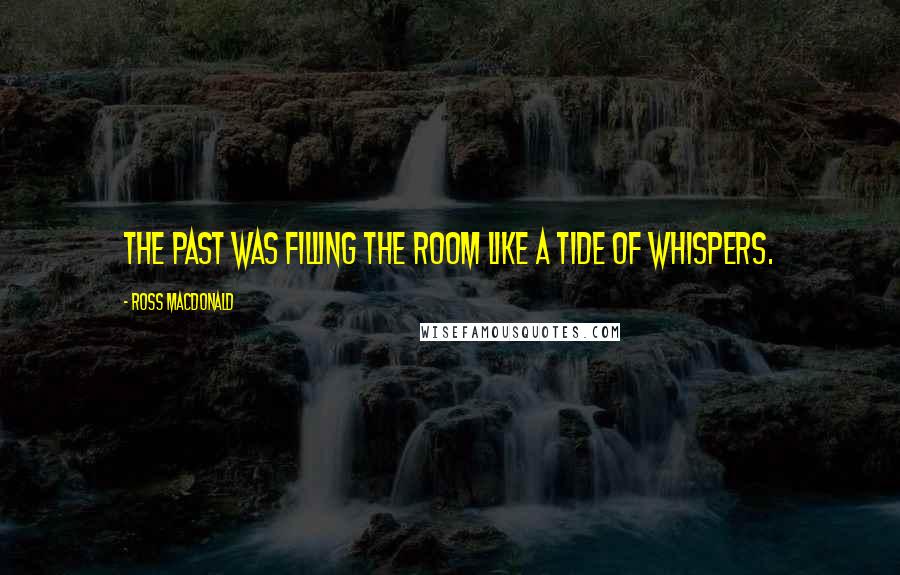 THE PAST WAS FILLING THE ROOM LIKE A TIDE OF WHISPERS.

- ROSS MACDONALD

WISEFAMOUSQUOTES.COM